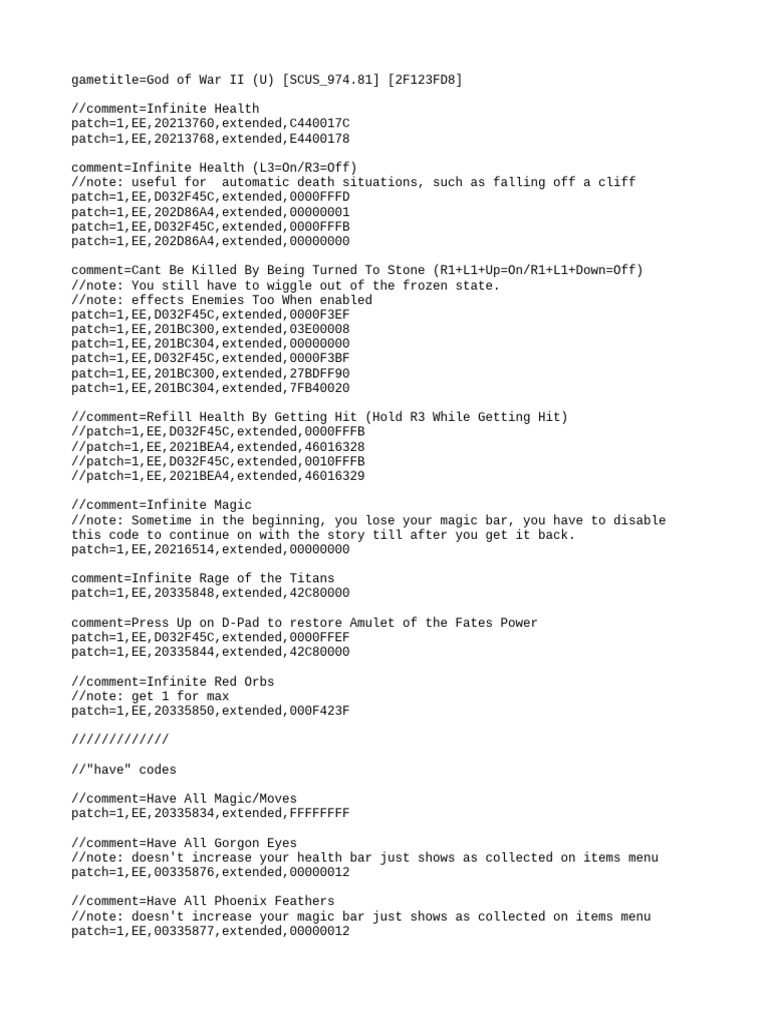 gametitle=God of War II (U) [SCUS_974.81] [2F123FD8]

//comment=Infinite Health
patch=1,EE,20213760,extended,C440017C
patch=1,EE,20213768,extended,E4400178

comment=Infinite Health (L3=On/R3=Off)
//note: useful for  automatic death situations, such as falling off a cliff
patch=1,EE,D032F45C,extended,0000FFFD
patch=1,EE,202D86A4,extended,00000001
patch=1,EE,D032F45C,extended,0000FFFB
patch=1,EE,202D86A4,extended,00000000

comment=Cant Be Killed By Being Turned To Stone (R1+L1+Up=On/R1+L1+Down=Off)
//note: You still have to wiggle out of the frozen state.
//note: effects Enemies Too When enabled
patch=1,EE,D032F45C,extended,0000F3EF
patch=1,EE,201BC300,extended,03E00008
patch=1,EE,201BC304,extended,00000000
patch=1,EE,D032F45C,extended,0000F3BF
patch=1,EE,201BC300,extended,27BDFF90
patch=1,EE,201BC304,extended,7FB40020

//comment=Refill Health By Getting Hit (Hold R3 While Getting Hit)
//patch=1,EE,D032F45C,extended,0000FFFB
//patch=1,EE,2021BEA4,extended,46016328
//patch=1,EE,D032F45C,extended,0010FFFB
//patch=1,EE,2021BEA4,extended,46016329

//comment=Infinite Magic
//note: Sometime in the beginning, you lose your magic bar, you have to disable this code to continue on with the story till after you get it back.
patch=1,EE,20216514,extended,00000000

comment=Infinite Rage of the Titans
patch=1,EE,20335848,extended,42C80000

comment=Press Up on D-Pad to restore Amulet of the Fates Power
patch=1,EE,D032F45C,extended,0000FFEF
patch=1,EE,20335844,extended,42C80000

//comment=Infinite Red Orbs
//note: get 1 for max
patch=1,EE,20335850,extended,000F423F

/////////////

//"have" codes

//comment=Have All Magic/Moves
patch=1,EE,20335834,extended,FFFFFFFF

//comment=Have All Gorgon Eyes
//note: doesn't increase your health bar just shows as collected on items menu
patch=1,EE,00335876,extended,00000012

//comment=Have All Phoenix Feathers
//note: doesn't increase your magic bar just shows as collected on items menu
patch=1,EE,00335877,extended,00000012